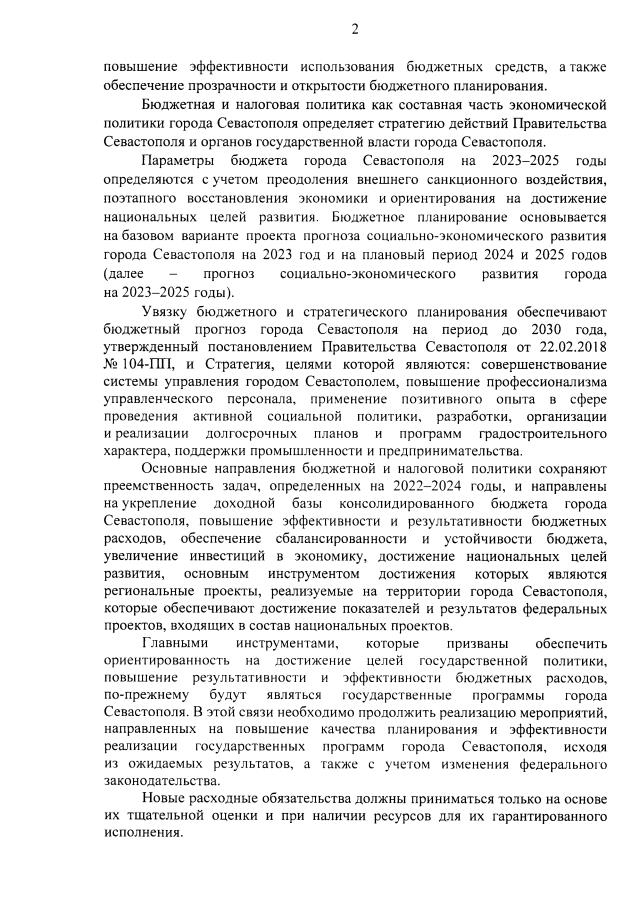 2

повышение эффективности использования бюджетных средств, а также обеспечение прозрачности и открытости бюджетного планирования.

Бюджетная и налоговая политика как составная часть экономической политики города Севастополя определяет стратегию действий Правительства Севастополя и органов государственной власти города Севастополя.

Параметры бюджета города Севастополя на 2023–2025 годы определяются с учетом преодоления внешнего санкционного воздействия, поэтапного восстановления экономики и ориентирования на достижение национальных целей развития. Бюджетное планирование основывается на базовом варианте проекта прогноза социально-экономического развития города Севастополя на 2023 год и на плановый период 2024 и 2025 годов (далее – прогноз социально-экономического развития города на 2023–2025 годы).

Увязку бюджетного и стратегического планирования обеспечивают бюджетный прогноз города Севастополя на период до 2030 года, утвержденный постановлением Правительства Севастополя от 22.02.2018 № 104-ПП, и Стратегия, целями которой являются: совершенствование системы управления городом Севастополем, повышение профессионализма управленческого персонала, применение позитивного опыта в сфере проведения активной социальной политики, разработки, организации и реализации долгосрочных планов и программ градостроительного характера, поддержки промышленности и предпринимательства.

Основные направления бюджетной и налоговой политики сохраняют преемственность задач, определенных на 2022–2024 годы, и направлены на укрепление доходной базы консолидированного бюджета города Севастополя, повышение эффективности и результативности бюджетных расходов, обеспечение сбалансированности и устойчивости бюджета, увеличение инвестиций в экономику, достижение национальных целей развития, основным инструментом достижения которых являются региональные проекты, реализуемые на территории города Севастополя, которые обеспечивают достижение показателей и результатов федеральных проектов, входящих в состав национальных проектов.

Главными инструментами, которые призваны обеспечить ориентированность на достижение целей государственной политики, повышение результативности и эффективности бюджетных расходов, по-прежнему будут являться государственные программы города Севастополя. В этой связи необходимо продолжить реализацию мероприятий, направленных на повышение качества планирования и эффективности реализации государственных программ города Севастополя, исходя из ожидаемых результатов, а также с учетом изменения федерального законодательства.

Новые расходные обязательства должны приниматься только на основе их тщательной оценки и при наличии ресурсов для их гарантированного исполнения.